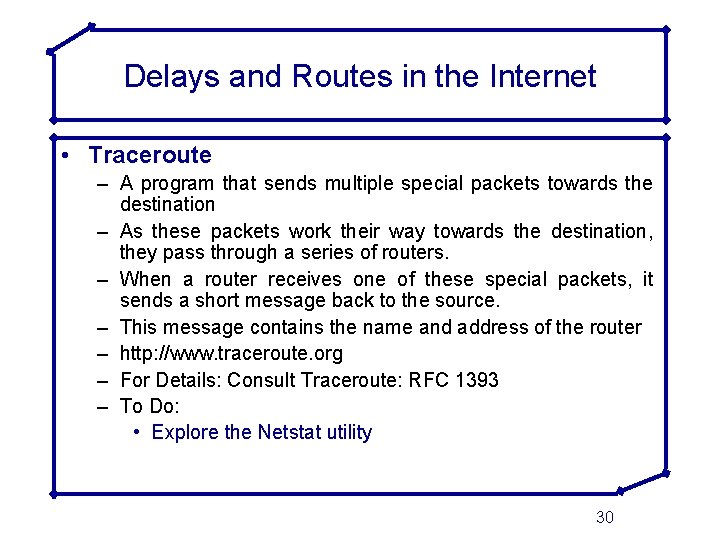 Delays and Routes in the Internet

• Traceroute
– A program that sends multiple special packets towards the destination
– As these packets work their way towards the destination, they pass through a series of routers.
– When a router receives one of these special packets, it sends a short message back to the source.
– This message contains the name and address of the router
– http://www.traceroute.org
– For Details: Consult Traceroute: RFC 1393
– To Do:
• Explore the Netstat utility

30